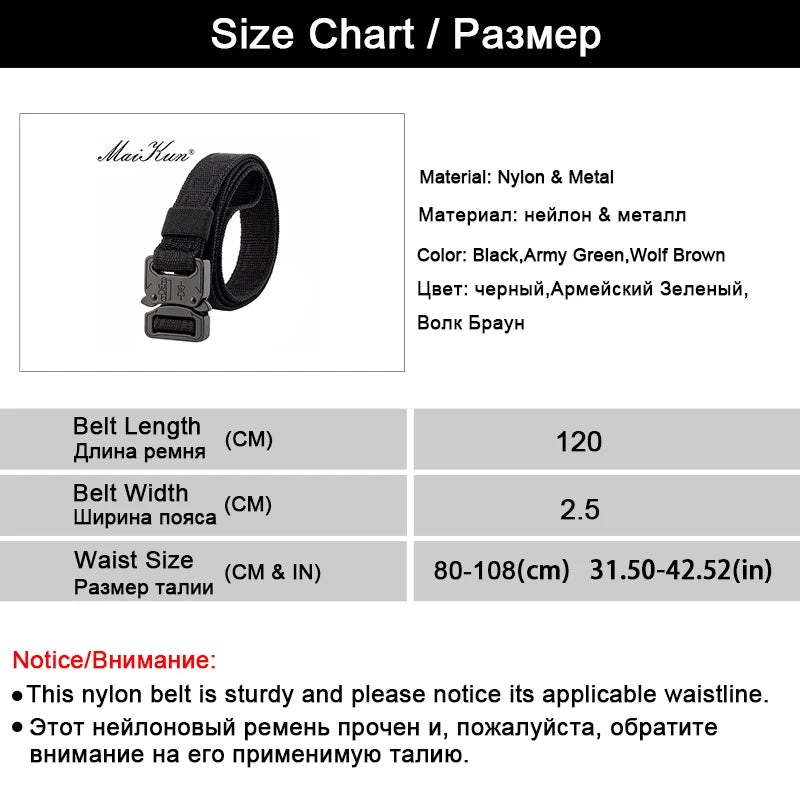 Size Chart / Размер

MaiKun®

Material: Nylon & Metal

Материал: нейлон & металл

Color: Black,Army Green,Wolf Brown

Цвет: черный,Армейский Зеленый, Волк Браун

| Belt Length Длина ремня (CM) | 120 |
|---|---|
| Belt Width Ширина пояса (CM) | 2.5 |
| Waist Size Размер талии (CM & IN) | 80-108(cm) 31.50-42.52(in) |

Notice/Внимание:

●This nylon belt is sturdy and please notice its applicable waistline.

● Этот нейлоновый ремень прочен и, пожалуйста, обратите внимание на его применимую талию.